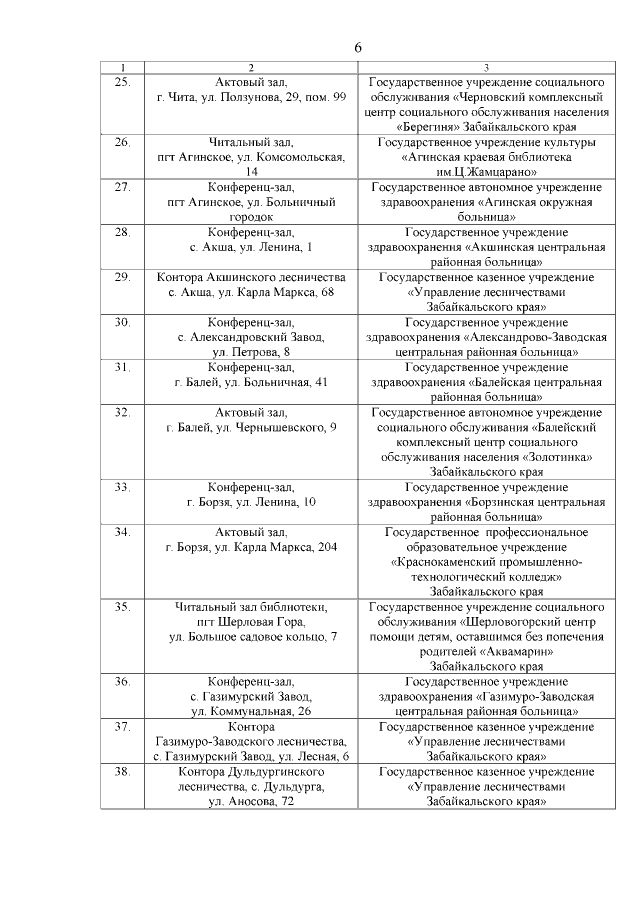 6

| 1 | 2 | 3 |
|---|---|---|
| 25. | Актовый зал, г. Чита, ул. Ползунова, 29, пом. 99 | Государственное учреждение социального обслуживания «Черновский комплексный центр социального обслуживания населения «Берегиня» Забайкальского края |
| 26. | Читальный зал, пгт Агинское, ул. Комсомольская, 14 | Государственное учреждение культуры «Агинская краевая библиотека им.Ц.Жамцарано» |
| 27. | Конференц-зал, пгт Агинское, ул. Больничный городок | Государственное автономное учреждение здравоохранения «Агинская окружная больница» |
| 28. | Конференц-зал, с. Акша, ул. Ленина, 1 | Государственное учреждение здравоохранения «Акшинская центральная районная больница» |
| 29. | Контора Акшинского лесничества с. Акша, ул. Карла Маркса, 68 | Государственное казенное учреждение «Управление лесничествами Забайкальского края» |
| 30. | Конференц-зал, с. Александровский Завод, ул. Петрова, 8 | Государственное учреждение здравоохранения «Александрово-Заводская центральная районная больница» |
| 31. | Конференц-зал, г. Балей, ул. Больничная, 41 | Государственное учреждение здравоохранения «Балейская центральная районная больница» |
| 32. | Актовый зал, г. Балей, ул. Чернышевского, 9 | Государственное автономное учреждение социального обслуживания «Балейский комплексный центр социального обслуживания населения «Золотинка» Забайкальского края |
| 33. | Конференц-зал, г. Борзя, ул. Ленина, 10 | Государственное учреждение здравоохранения «Борзинская центральная районная больница» |
| 34. | Актовый зал, г. Борзя, ул. Карла Маркса, 204 | Государственное профессиональное образовательное учреждение «Краснокаменский промышленно-технологический колледж» Забайкальского края |
| 35. | Читальный зал библиотеки, пгт Шерловая Гора, ул. Большое садовое кольцо, 7 | Государственное учреждение социального обслуживания «Шерловогорский центр помощи детям, оставшимся без попечения родителей «Аквамарин» Забайкальского края |
| 36. | Конференц-зал, с. Газимурский Завод, ул. Коммунальная, 26 | Государственное учреждение здравоохранения «Газимуро-Заводская центральная районная больница» |
| 37. | Контора Газимуро-Заводского лесничества, с. Газимурский Завод, ул. Лесная, 6 | Государственное казенное учреждение «Управление лесничествами Забайкальского края» |
| 38. | Контора Дульдургинского лесничества, с. Дульдурга, ул. Аносова, 72 | Государственное казенное учреждение «Управление лесничествами Забайкальского края» |